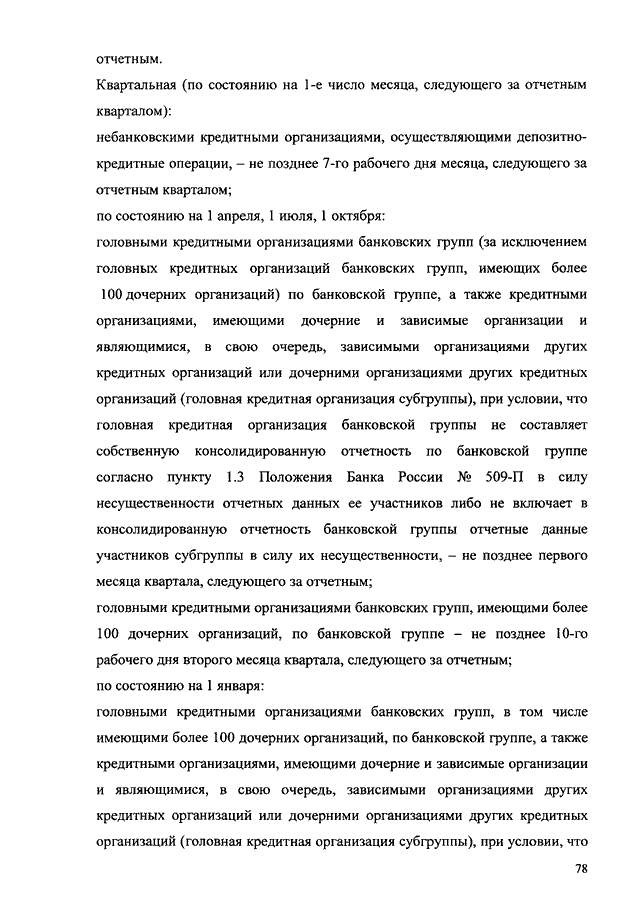 отчетным.

Квартальная (по состоянию на 1-е число месяца, следующего за отчетным кварталом):

небанковскими кредитными организациями, осуществляющими депозитно-кредитные операции, – не позднее 7-го рабочего дня месяца, следующего за отчетным кварталом;

по состоянию на 1 апреля, 1 июля, 1 октября:

головными кредитными организациями банковских групп (за исключением головных кредитных организаций банковских групп, имеющих более 100 дочерних организаций) по банковской группе, а также кредитными организациями, имеющими дочерние и зависимые организации и являющимися, в свою очередь, зависимыми организациями других кредитных организаций или дочерними организациями других кредитных организаций (головная кредитная организация субгруппы), при условии, что головная кредитная организация банковской группы не составляет собственную консолидированную отчетность по банковской группе согласно пункту 1.3 Положения Банка России № 509-П в силу несущественности отчетных данных ее участников либо не включает в консолидированную отчетность банковской группы отчетные данные участников субгруппы в силу их несущественности, – не позднее первого месяца квартала, следующего за отчетным;

головными кредитными организациями банковских групп, имеющими более 100 дочерних организаций, по банковской группе – не позднее 10-го рабочего дня второго месяца квартала, следующего за отчетным;

по состоянию на 1 января:

головными кредитными организациями банковских групп, в том числе имеющими более 100 дочерних организаций, по банковской группе, а также кредитными организациями, имеющими дочерние и зависимые организации и являющимися, в свою очередь, зависимыми организациями других кредитных организаций или дочерними организациями других кредитных организаций (головная кредитная организация субгруппы), при условии, что

78